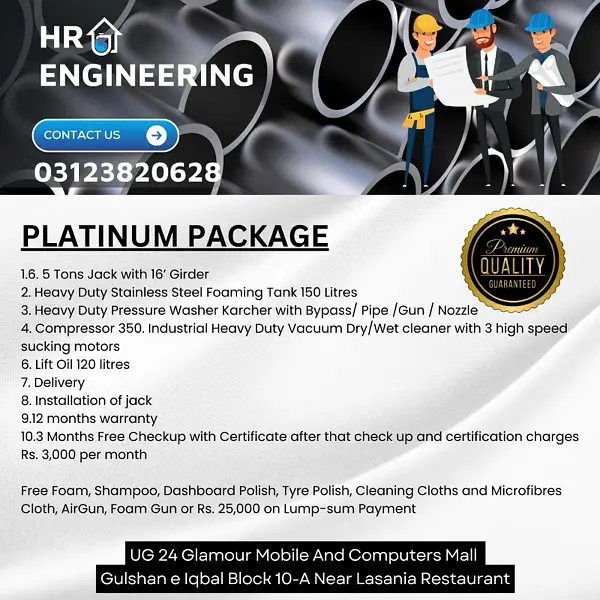 HR
ENGINEERING

CONTACT US

03123820628

PLATINUM PACKAGE

Premium
QUALITY
GUARANTEED

1.6. 5 Tons Jack with 16' Girder
2. Heavy Duty Stainless Steel Foaming Tank 150 Litres
3. Heavy Duty Pressure Washer Karcher with Bypass/ Pipe /Gun / Nozzle
4. Compressor 350. Industrial Heavy Duty Vacuum Dry/Wet cleaner with 3 high speed sucking motors
6. Lift Oil 120 litres
7. Delivery
8. Installation of jack
9.12 months warranty
10.3 Months Free Checkup with Certificate after that check up and certification charges Rs. 3,000 per month

Free Foam, Shampoo, Dashboard Polish, Tyre Polish, Cleaning Cloths and Microfibres Cloth, AirGun, Foam Gun or Rs. 25,000 on Lump-sum Payment

UG 24 Glamour Mobile And Computers Mall
Gulshan e Iqbal Block 10-A Near Lasania Restaurant